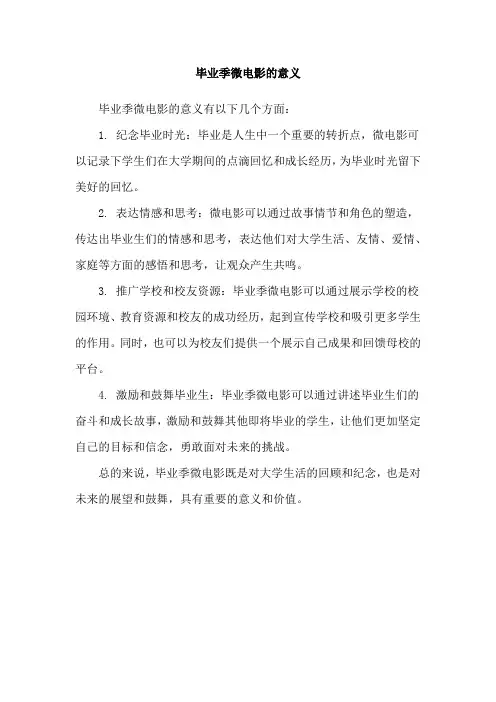 毕业季微电影的意义

毕业季微电影的意义有以下几个方面：

1. 纪念毕业时光：毕业是人生中一个重要的转折点，微电影可以记录下学生们在大学期间的点滴回忆和成长经历，为毕业时光留下美好的回忆。

2. 表达情感和思考：微电影可以通过故事情节和角色的塑造，传达出毕业生们的情感和思考，表达他们对大学生活、友情、爱情、家庭等方面的感悟和思考，让观众产生共鸣。

3. 推广学校和校友资源：毕业季微电影可以通过展示学校的校园环境、教育资源和校友的成功经历，起到宣传学校和吸引更多学生的作用。同时，也可以为校友们提供一个展示自己成果和回馈母校的平台。

4. 激励和鼓舞毕业生：毕业季微电影可以通过讲述毕业生们的奋斗和成长故事，激励和鼓舞其他即将毕业的学生，让他们更加坚定自己的目标和信念，勇敢面对未来的挑战。

总的来说，毕业季微电影既是对大学生活的回顾和纪念，也是对未来的展望和鼓舞，具有重要的意义和价值。